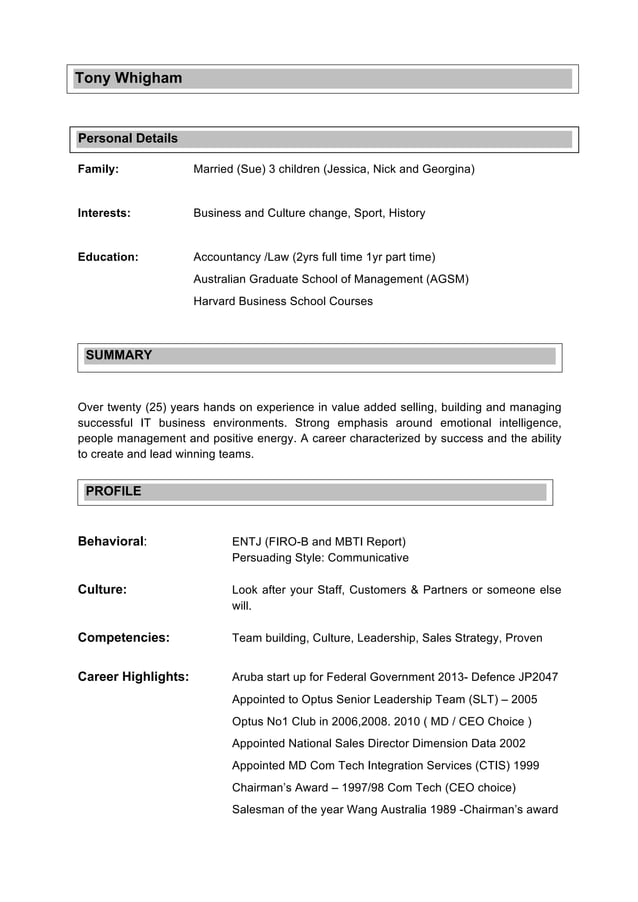 Tony Whigham

Personal Details

Family: Married (Sue) 3 children (Jessica, Nick and Georgina)

Interests: Business and Culture change, Sport, History

Education: Accountancy /Law (2yrs full time 1yr part time)
Australian Graduate School of Management (AGSM)
Harvard Business School Courses

SUMMARY

Over twenty (25) years hands on experience in value added selling, building and managing successful IT business environments. Strong emphasis around emotional intelligence, people management and positive energy. A career characterized by success and the ability to create and lead winning teams.

PROFILE

Behavioral: ENTJ (FIRO-B and MBTI Report)
Persuading Style: Communicative

Culture: Look after your Staff, Customers & Partners or someone else will.

Competencies: Team building, Culture, Leadership, Sales Strategy, Proven

Career Highlights: Aruba start up for Federal Government 2013- Defence JP2047
Appointed to Optus Senior Leadership Team (SLT) – 2005
Optus No1 Club in 2006,2008. 2010 ( MD / CEO Choice )
Appointed National Sales Director Dimension Data 2002
Appointed MD Com Tech Integration Services (CTIS) 1999
Chairman's Award – 1997/98 Com Tech (CEO choice)
Salesman of the year Wang Australia 1989 -Chairman's award